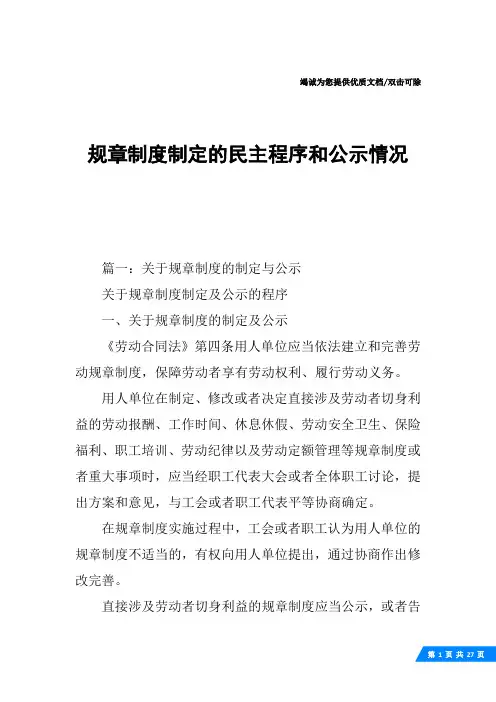 竭诚为您提供优质文档/双击可除

规章制度制定的民主程序和公示情况

篇一：关于规章制度的制定与公示

关于规章制度制定及公示的程序

一、关于规章制度的制定及公示

《劳动合同法》第四条用人单位应当依法建立和完善劳动规章制度，保障劳动者享有劳动权利、履行劳动义务。

用人单位在制定、修改或者决定直接涉及劳动者切身利益的劳动报酬、工作时间、休息休假、劳动安全卫生、保险福利、职工培训、劳动纪律以及劳动定额管理等规章制度或者重大事项时，应当经职工代表大会或者全体职工讨论，提出方案和意见，与工会或者职工代表平等协商确定。

在规章制度实施过程中，工会或者职工认为用人单位的规章制度不适当的，有权向用人单位提出，通过协商作出修改完善。

直接涉及劳动者切身利益的规章制度应当公示，或者告

第 1 页 共 27 页